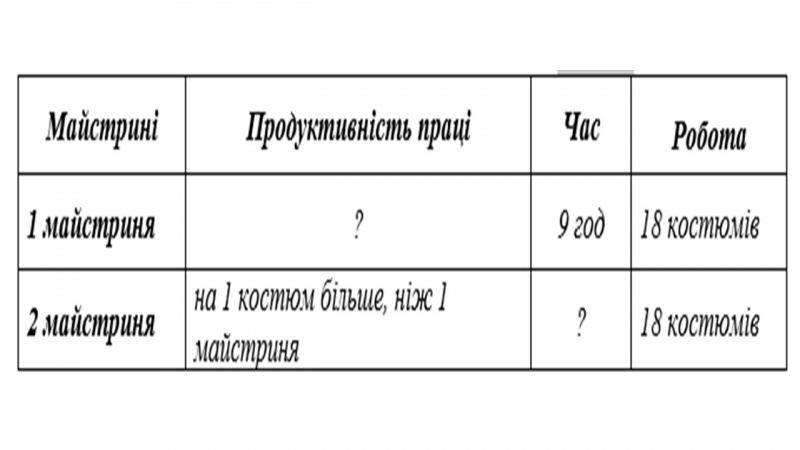 | Майстрині | Продуктивність праці | Час | Робота |
|---|---|---|---|
| 1 майстриня | ? | 9 год | 18 костюмів |
| 2 майстриня | на 1 костюм більше, ніж 1 майстриня | ? | 18 костюмів |